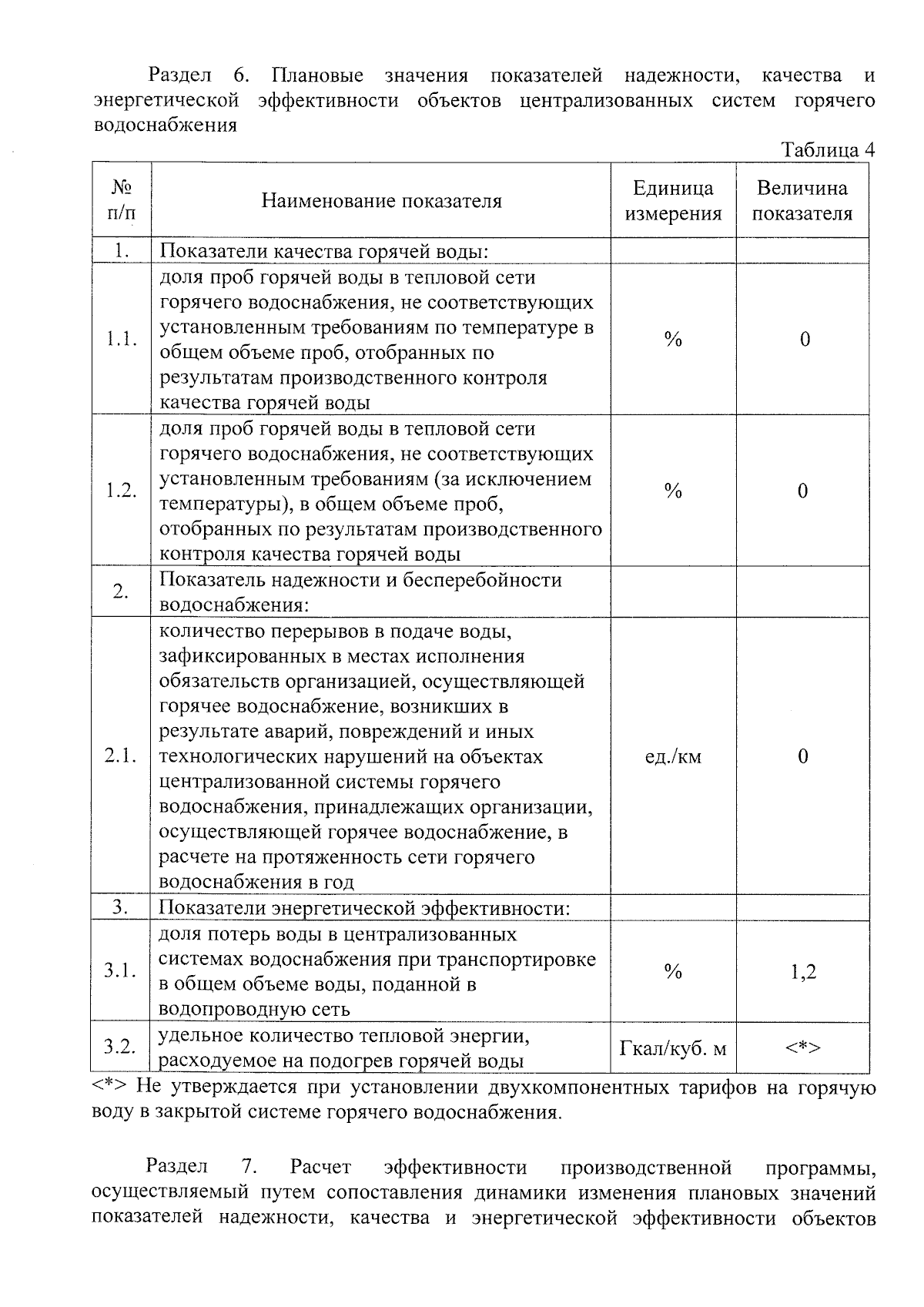 Раздел 6. Плановые значения показателей надежности, качества и энергетической эффективности объектов централизованных систем горячего водоснабжения

Таблица 4

| № п/п | Наименование показателя | Единица измерения | Величина показателя |
|---|---|---|---|
| 1. | Показатели качества горячей воды: | | |
| 1.1. | доля проб горячей воды в тепловой сети горячего водоснабжения, не соответствующих установленным требованиям по температуре в общем объеме проб, отобранных по результатам производственного контроля качества горячей воды | % | 0 |
| 1.2. | доля проб горячей воды в тепловой сети горячего водоснабжения, не соответствующих установленным требованиям (за исключением температуры), в общем объеме проб, отобранных по результатам производственного контроля качества горячей воды | % | 0 |
| 2. | Показатель надежности и бесперебойности водоснабжения: | | |
| 2.1. | количество перерывов в подаче воды, зафиксированных в местах исполнения обязательств организацией, осуществляющей горячее водоснабжение, возникших в результате аварий, повреждений и иных технологических нарушений на объектах централизованной системы горячего водоснабжения, принадлежащих организации, осуществляющей горячее водоснабжение, в расчете на протяженность сети горячего водоснабжения в год | ед./км | 0 |
| 3. | Показатели энергетической эффективности: | | |
| 3.1. | доля потерь воды в централизованных системах водоснабжения при транспортировке в общем объеме воды, поданной в водопроводную сеть | % | 1,2 |
| 3.2. | удельное количество тепловой энергии, расходуемое на подогрев горячей воды | Гкал/куб. м | <*> |

<*> Не утверждается при установлении двухкомпонентных тарифов на горячую воду в закрытой системе горячего водоснабжения.

Раздел 7. Расчет эффективности производственной программы, осуществляемый путем сопоставления динамики изменения плановых значений показателей надежности, качества и энергетической эффективности объектов